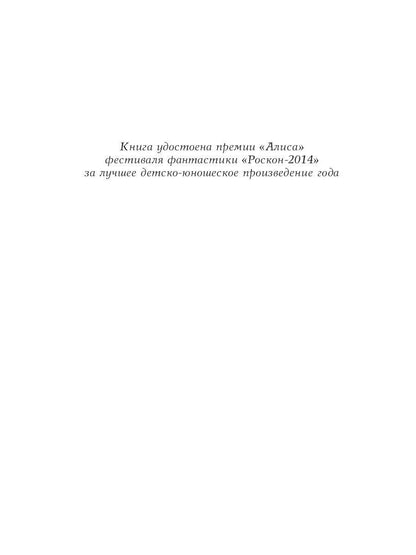 Книга удостоена премии «Алиса»
фестиваля фантастики «Роскон-2014»
за лучшее детско-юношеское произведение года